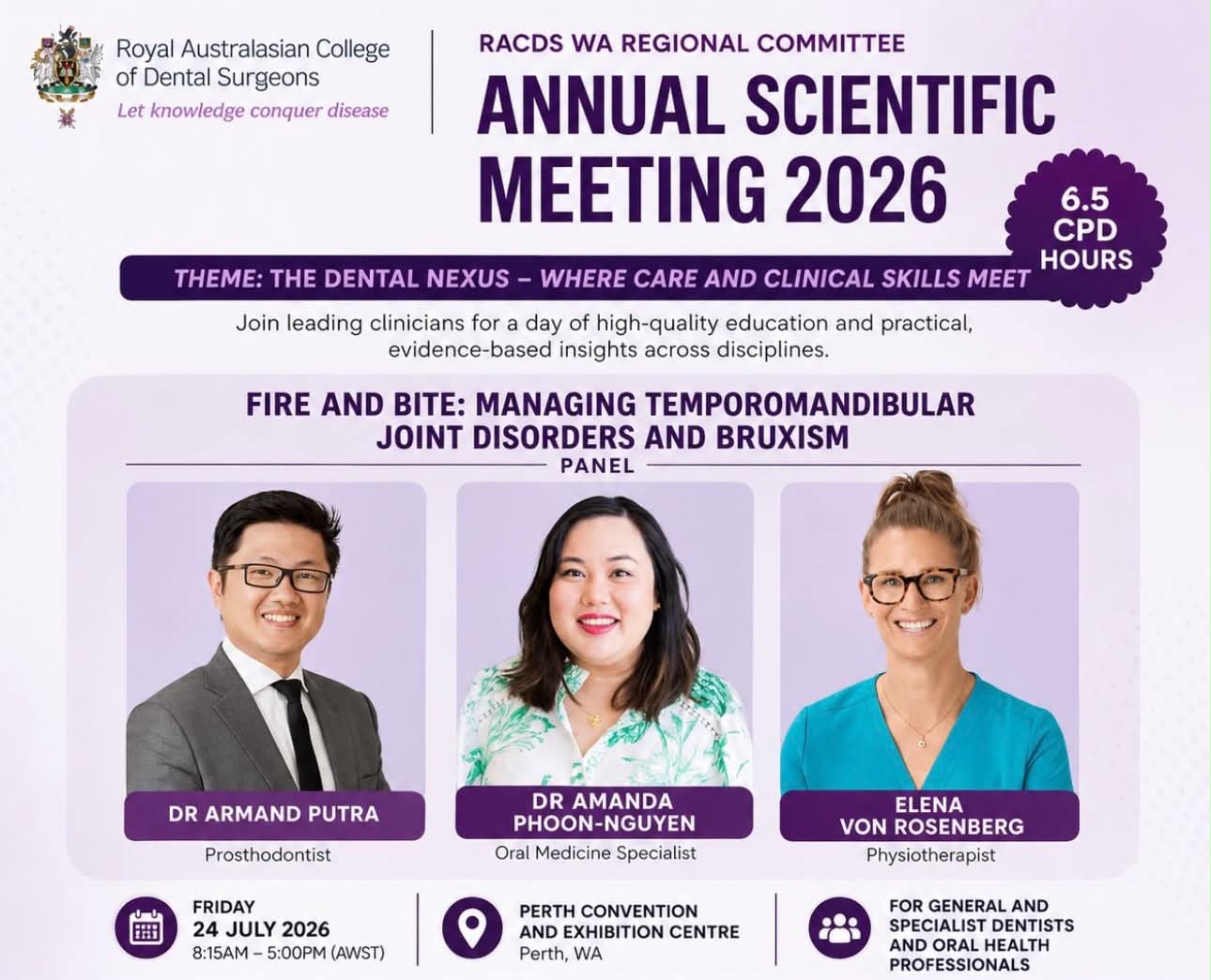 Royal Australasian College of Dental Surgeons
Let knowledge conquer disease

RACDS WA REGIONAL COMMITTEE
ANNUAL SCIENTIFIC MEETING 2026

6.5 CPD HOURS

THEME: THE DENTAL NEXUS – WHERE CARE AND CLINICAL SKILLS MEET

Join leading clinicians for a day of high-quality education and practical, evidence-based insights across disciplines.

FIRE AND BITE: MANAGING TEMPOROMANDIBULAR JOINT DISORDERS AND BRUXISM
PANEL

DR ARMAND PUTRA
Prosthodontist

DR AMANDA PHOON-NGUYEN
Oral Medicine Specialist

ELENA VON ROSENBERG
Physiotherapist

FRIDAY
24 JULY 2026
8:15AM – 5:00PM (AWST)

PERTH CONVENTION AND EXHIBITION CENTRE
Perth, WA

FOR GENERAL AND SPECIALIST DENTISTS AND ORAL HEALTH PROFESSIONALS